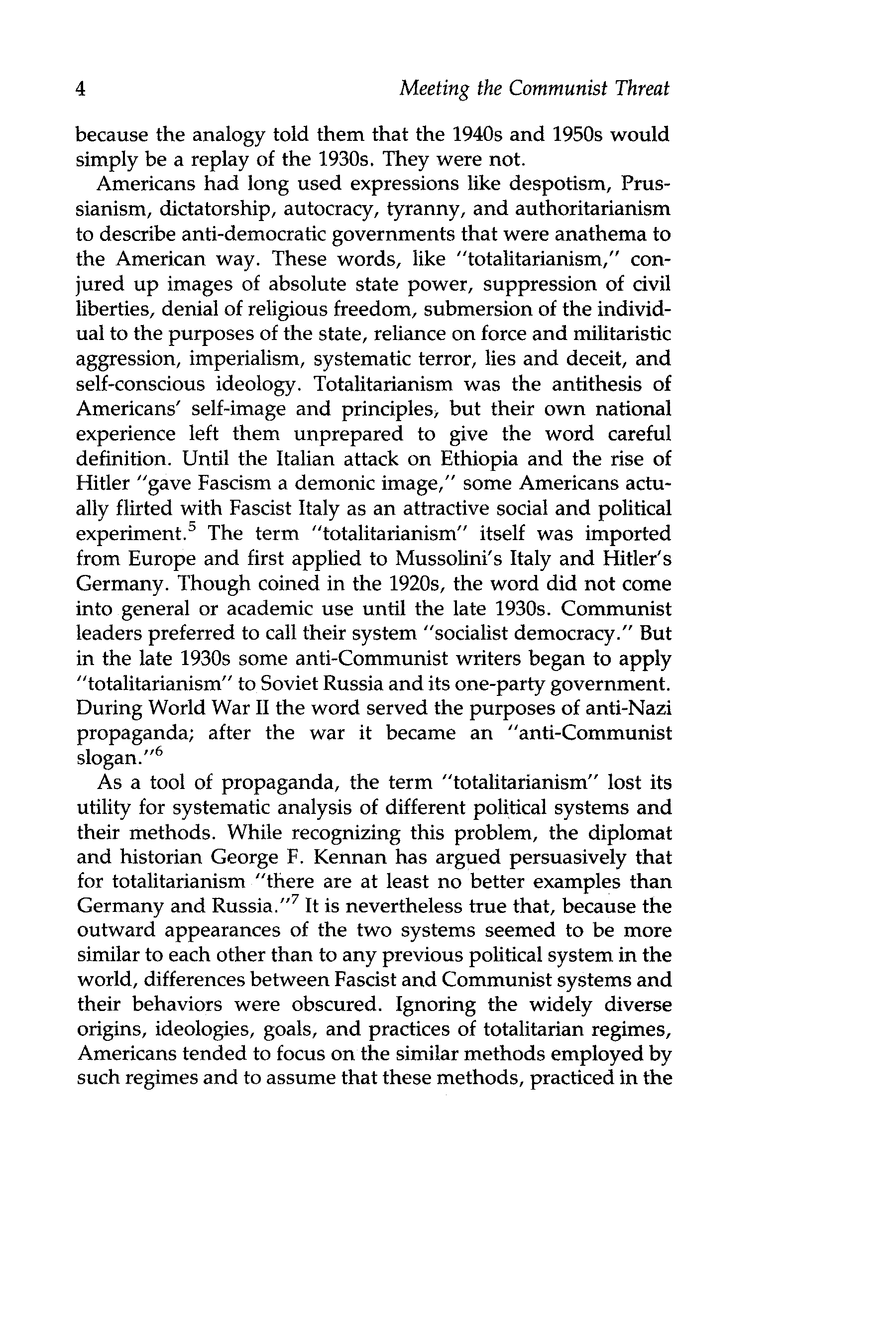 4 Meeting the Communist Threat

because the analogy told them that the 1940s and 1950s would simply be a replay of the 1930s. They were not.

Americans had long used expressions like despotism, Prussianism, dictatorship, autocracy, tyranny, and authoritarianism to describe anti-democratic governments that were anathema to the American way. These words, like "totalitarianism," conjured up images of absolute state power, suppression of civil liberties, denial of religious freedom, submersion of the individual to the purposes of the state, reliance on force and militaristic aggression, imperialism, systematic terror, lies and deceit, and self-conscious ideology. Totalitarianism was the antithesis of Americans' self-image and principles, but their own national experience left them unprepared to give the word careful definition. Until the Italian attack on Ethiopia and the rise of Hitler "gave Fascism a demonic image," some Americans actually flirted with Fascist Italy as an attractive social and political experiment.$^5$ The term "totalitarianism" itself was imported from Europe and first applied to Mussolini's Italy and Hitler's Germany. Though coined in the 1920s, the word did not come into general or academic use until the late 1930s. Communist leaders preferred to call their system "socialist democracy." But in the late 1930s some anti-Communist writers began to apply "totalitarianism" to Soviet Russia and its one-party government. During World War II the word served the purposes of anti-Nazi propaganda; after the war it became an "anti-Communist slogan."$^6$

As a tool of propaganda, the term "totalitarianism" lost its utility for systematic analysis of different political systems and their methods. While recognizing this problem, the diplomat and historian George F. Kennan has argued persuasively that for totalitarianism "there are at least no better examples than Germany and Russia."$^7$ It is nevertheless true that, because the outward appearances of the two systems seemed to be more similar to each other than to any previous political system in the world, differences between Fascist and Communist systems and their behaviors were obscured. Ignoring the widely diverse origins, ideologies, goals, and practices of totalitarian regimes, Americans tended to focus on the similar methods employed by such regimes and to assume that these methods, practiced in the